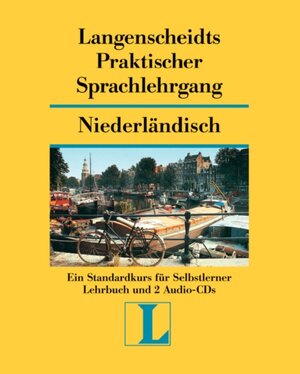 Langenscheidts Praktischer Sprachlehrgang

Niederländisch

Ein Standardkurs für Selbstlerner
Lehrbuch und 2 Audio-CDs

L